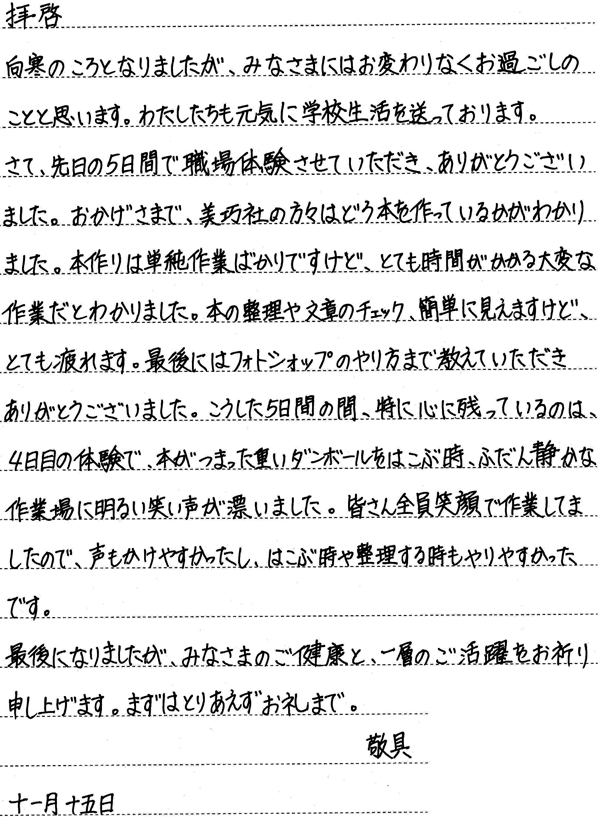 拝啓

向寒のころとなりましたが、みなさまにはお変わりなくお過ごしのことと思います。わたしたちも元気に学校生活を送っております。

さて、先日の5日間で職場体験させていただき、ありがとうございました。おかげさまで、美巧社の方々はどう本を作っているかがわかりました。本作りは単純作業ばかりですけど、とても時間がかかる大変な作業だとわかりました。本の整理や文章のチェック、簡単に見えますけど、とても疲れます。最後にはフォトショップのやり方まで教えていただきありがとうございました。こうした5日間の間、特に心に残っているのは、4日目の体験で、本がつまった重いダンボールをはこぶ時、ふだん静かな作業場に明るい笑い声が漂いました。皆さん全員笑顔で作業してましたので、声もかけやすかったし、はこぶ時や整理する時もやりやすかったです。

最後になりましたが、みなさまのご健康と、一層のご活躍をお祈り申し上げます。まずはとりあえずお礼まで。

敬具

十一月十五日